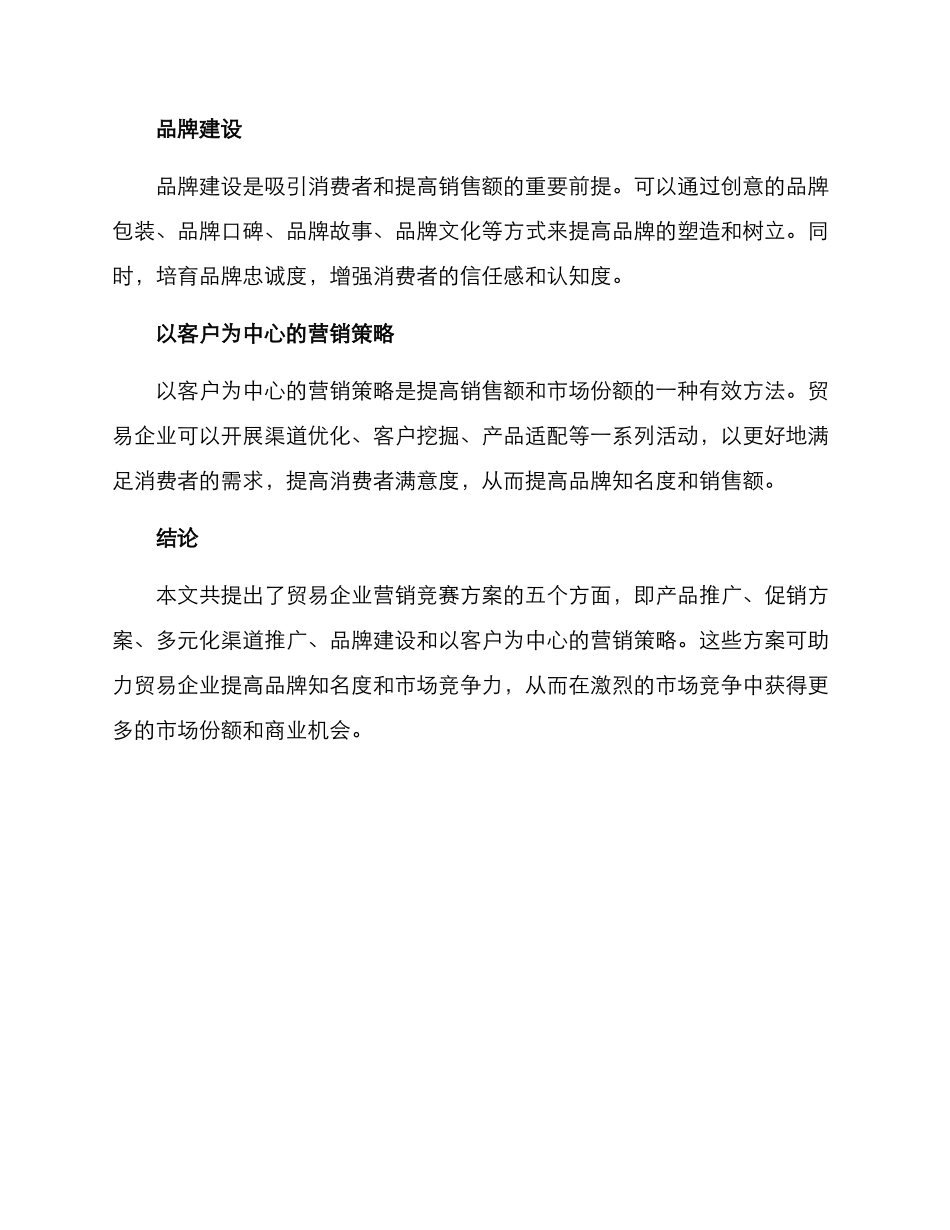 品牌建设

品牌建设是吸引消费者和提高销售额的重要前提。可以通过创意的品牌包装、品牌口碑、品牌故事、品牌文化等方式来提高品牌的塑造和树立。同时，培育品牌忠诚度，增强消费者的信任感和认知度。

以客户为中心的营销策略

以客户为中心的营销策略是提高销售额和市场份额的一种有效方法。贸易企业可以开展渠道优化、客户挖掘、产品适配等一系列活动，以更好地满足消费者的需求，提高消费者满意度，从而提高品牌知名度和销售额。

结论

本文共提出了贸易企业营销竞赛方案的五个方面，即产品推广、促销方案、多元化渠道推广、品牌建设和以客户为中心的营销策略。这些方案可助力贸易企业提高品牌知名度和市场竞争力，从而在激烈的市场竞争中获得更多的市场份额和商业机会。